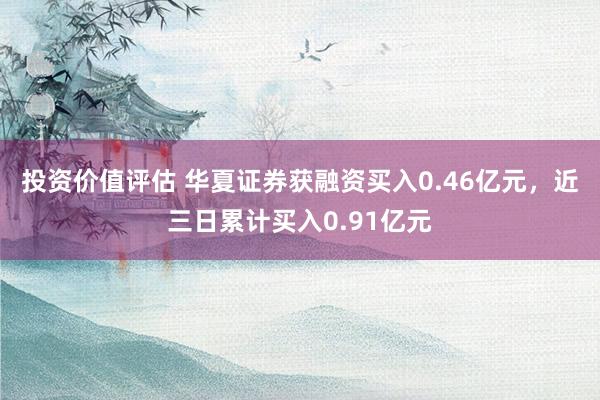 投资价值评估 华夏证券获融资买入0.46亿元，近三日累计买入0.91亿元